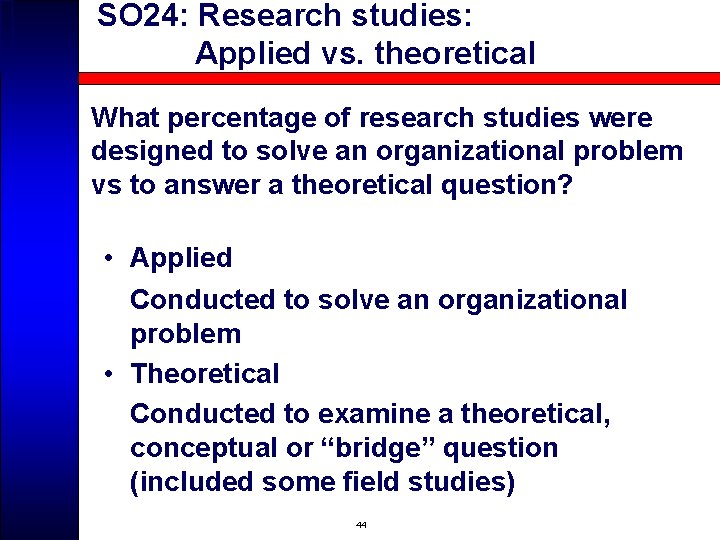 SO24: Research studies:
Applied vs. theoretical

What percentage of research studies were designed to solve an organizational problem vs to answer a theoretical question?

• Applied
Conducted to solve an organizational problem
• Theoretical
Conducted to examine a theoretical, conceptual or "bridge" question (included some field studies)

44